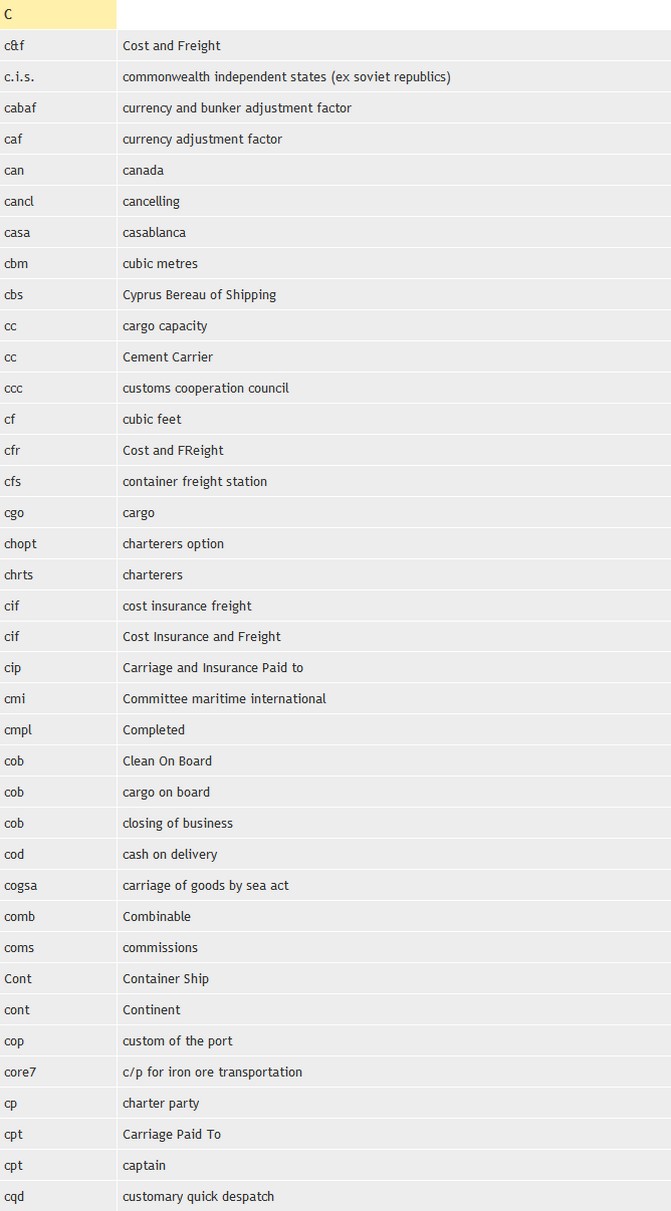 | C | |
|---|---|
| c&f | Cost and Freight |
| c.i.s. | commonwealth independent states (ex soviet republics) |
| cabaf | currency and bunker adjustment factor |
| caf | currency adjustment factor |
| can | canada |
| cancl | cancelling |
| casa | casablanca |
| cbm | cubic metres |
| cbs | Cyprus Bereau of Shipping |
| cc | cargo capacity |
| cc | Cement Carrier |
| ccc | customs cooperation council |
| cf | cubic feet |
| cfr | Cost and FReight |
| cfs | container freight station |
| cgo | cargo |
| chopt | charterers option |
| chrts | charterers |
| cif | cost insurance freight |
| cif | Cost Insurance and Freight |
| cip | Carriage and Insurance Paid to |
| cmi | Committee maritime international |
| cmpl | Completed |
| cob | Clean On Board |
| cob | cargo on board |
| cob | closing of business |
| cod | cash on delivery |
| cogsa | carriage of goods by sea act |
| comb | Combinable |
| coms | commissions |
| Cont | Container Ship |
| cont | Continent |
| cop | custom of the port |
| core7 | c/p for iron ore transportation |
| cp | charter party |
| cpt | Carriage Paid To |
| cpt | captain |
| cqd | customary quick despatch |